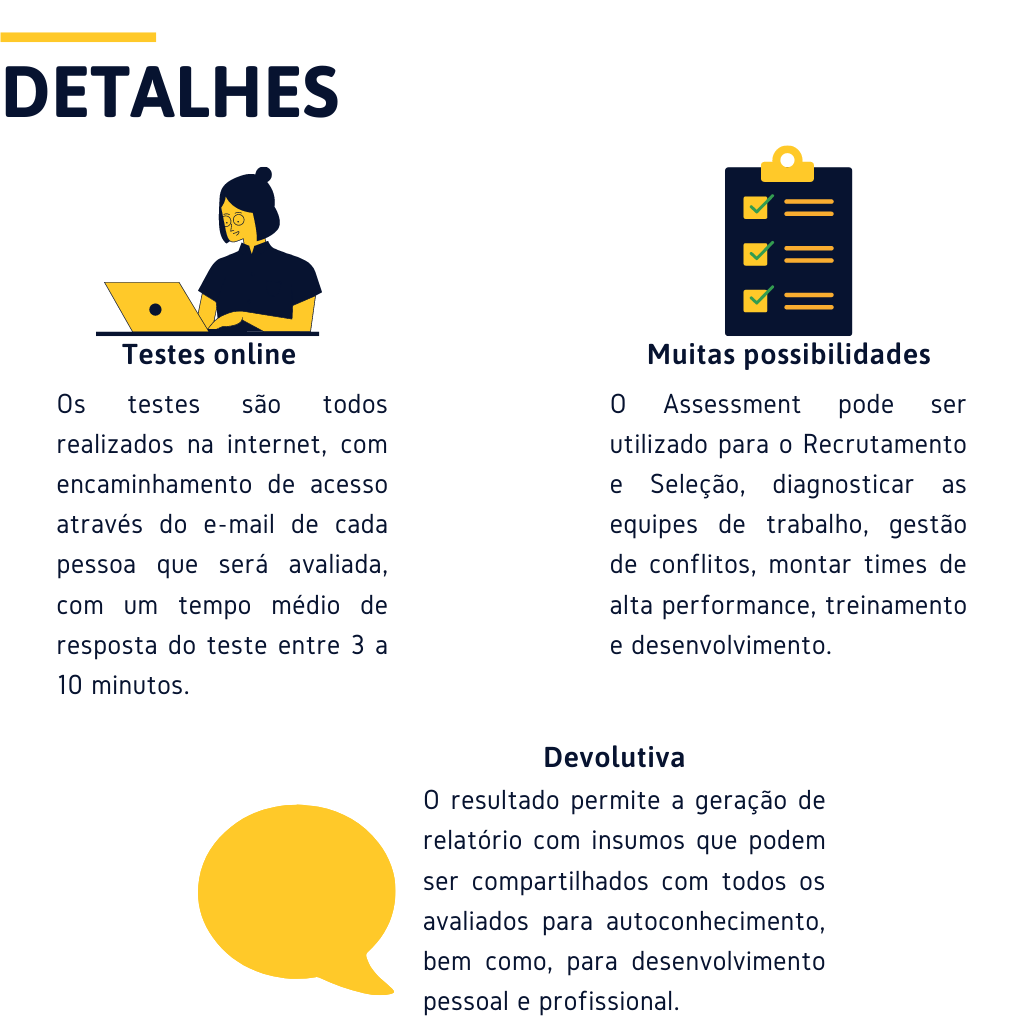 DETALHES

Testes online

Os testes são todos realizados na internet, com encaminhamento de acesso através do e-mail de cada pessoa que será avaliada, com um tempo médio de resposta do teste entre 3 a 10 minutos.

Muitas possibilidades

O Assessment pode ser utilizado para o Recrutamento e Seleção, diagnosticar as equipes de trabalho, gestão de conflitos, montar times de alta performance, treinamento e desenvolvimento.

Devolutiva

O resultado permite a geração de relatório com insumos que podem ser compartilhados com todos os avaliados para autoconhecimento, bem como, para desenvolvimento pessoal e profissional.